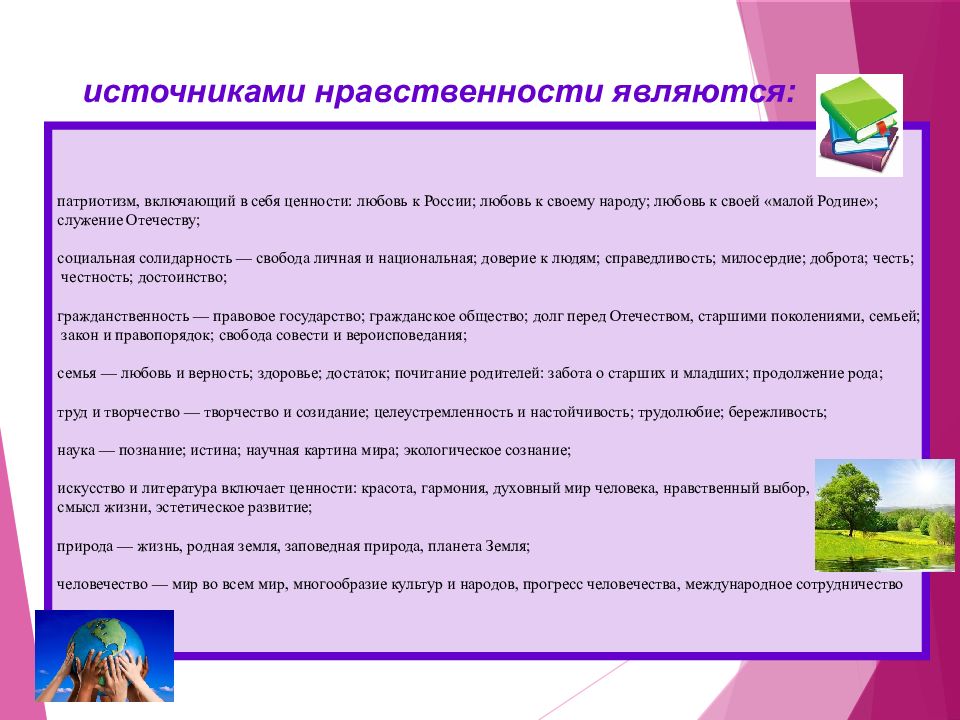 источниками нравственности являются:

патриотизм, включающий в себя ценности: любовь к России; любовь к своему народу; любовь к своей «малой Родине»; служение Отечеству;

социальная солидарность — свобода личная и национальная; доверие к людям; справедливость; милосердие; доброта; честь; честность; достоинство;

гражданственность — правовое государство; гражданское общество; долг перед Отечеством, старшими поколениями, семьей; закон и правопорядок; свобода совести и вероисповедания;

семья — любовь и верность; здоровье; достаток; почитание родителей: забота о старших и младших; продолжение рода;

труд и творчество — творчество и созидание; целеустремленность и настойчивость; трудолюбие; бережливость;

наука — познание; истина; научная картина мира; экологическое сознание;

искусство и литература включает ценности: красота, гармония, духовный мир человека, нравственный выбор, смысл жизни, эстетическое развитие;

природа — жизнь, родная земля, заповедная природа, планета Земля;

человечество — мир во всем мир, многообразие культур и народов, прогресс человечества, международное сотрудничество